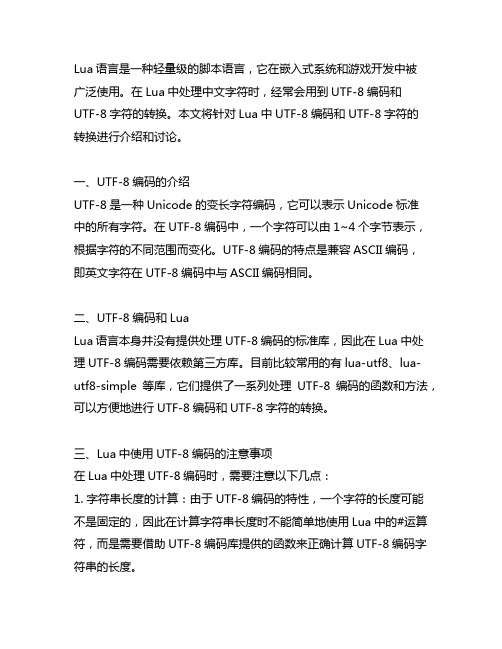 Lua 语言是一种轻量级的脚本语言，它在嵌入式系统和游戏开发中被广泛使用。在 Lua 中处理中文字符时，经常会用到 UTF-8 编码和 UTF-8 字符的转换。本文将针对 Lua 中 UTF-8 编码和 UTF-8 字符的转换进行介绍和讨论。

一、UTF-8 编码的介绍
UTF-8 是一种 Unicode 的变长字符编码，它可以表示 Unicode 标准中的所有字符。在 UTF-8 编码中，一个字符可以由 1~4 个字节表示，根据字符的不同范围而变化。UTF-8 编码的特点是兼容 ASCII 编码，即英文字符在 UTF-8 编码中与 ASCII 编码相同。

二、UTF-8 编码和 Lua
Lua 语言本身并没有提供处理 UTF-8 编码的标准库，因此在 Lua 中处理 UTF-8 编码需要依赖第三方库。目前比较常用的有 lua-utf8、lua-utf8-simple 等库，它们提供了一系列处理 UTF-8 编码的函数和方法，可以方便地进行 UTF-8 编码和 UTF-8 字符的转换。

三、Lua 中使用 UTF-8 编码的注意事项
在 Lua 中处理 UTF-8 编码时，需要注意以下几点：
1. 字符串长度的计算：由于 UTF-8 编码的特性，一个字符的长度可能不是固定的，因此在计算字符串长度时不能简单地使用 Lua 中的#运算符，而是需要借助 UTF-8 编码库提供的函数来正确计算 UTF-8 编码字符串的长度。